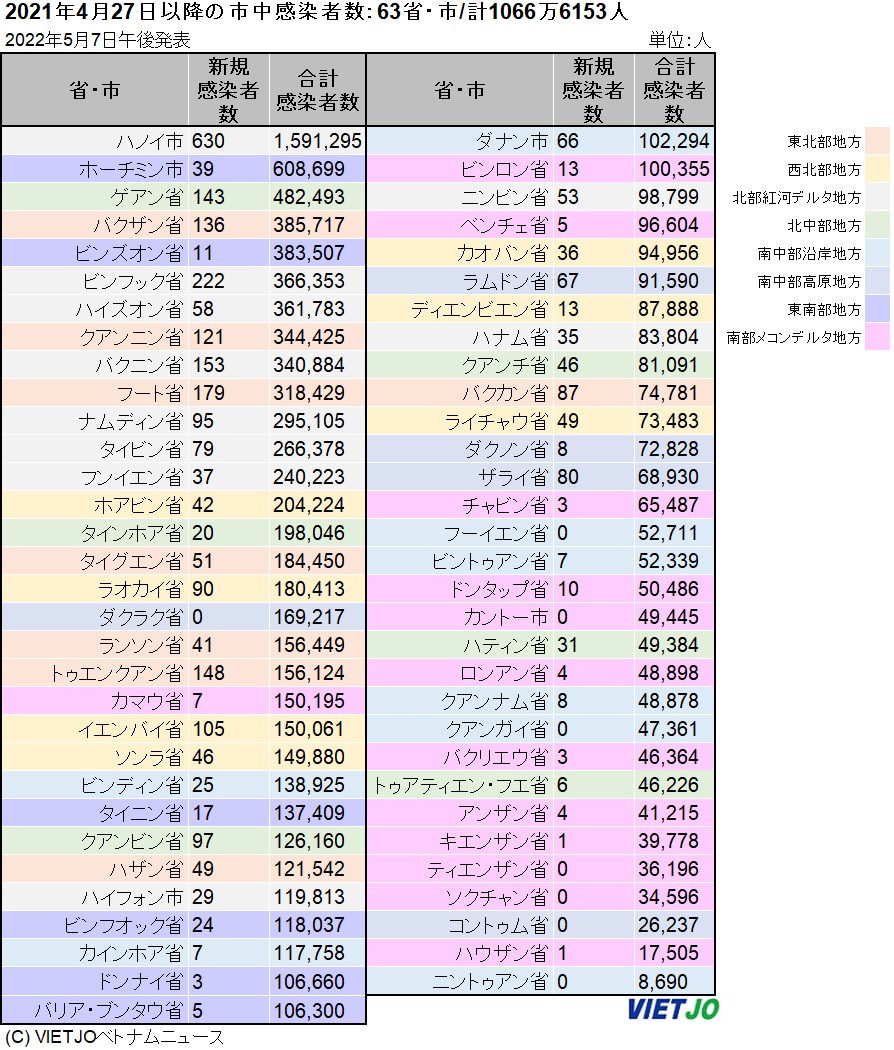 2021年4月27日以降の市中感染者数: 63省・市/計1066万6153人

2022年5月7日午後発表

単位:人

| 省・市 | 新規感染者数 | 合計感染者数 |
|---|---|---|
| ハノイ市 | 630 | 1,591,295 |
| ホーチミン市 | 39 | 608,699 |
| ゲアン省 | 143 | 482,493 |
| バクザン省 | 136 | 385,717 |
| ビンズオン省 | 11 | 383,507 |
| ビンフック省 | 222 | 366,353 |
| ハイズオン省 | 58 | 361,783 |
| クアンニン省 | 121 | 344,425 |
| バクニン省 | 153 | 340,884 |
| フート省 | 179 | 318,429 |
| ナムディン省 | 95 | 295,105 |
| タイビン省 | 79 | 266,378 |
| フンイエン省 | 37 | 240,223 |
| ホアビン省 | 42 | 204,224 |
| タインホア省 | 20 | 198,046 |
| タイグエン省 | 51 | 184,450 |
| ラオカイ省 | 90 | 180,413 |
| ダクラク省 | 0 | 169,217 |
| ランソン省 | 41 | 156,449 |
| トゥエンクアン省 | 148 | 156,124 |
| カマウ省 | 7 | 150,195 |
| イエンバイ省 | 105 | 150,061 |
| ソンラ省 | 46 | 149,880 |
| ビンディン省 | 25 | 138,925 |
| タイニン省 | 17 | 137,409 |
| クアンビン省 | 97 | 126,160 |
| ハザン省 | 49 | 121,542 |
| ハイフォン市 | 29 | 119,813 |
| ビンフオック省 | 24 | 118,037 |
| カインホア省 | 7 | 117,758 |
| ドンナイ省 | 3 | 106,660 |
| バリア・ブンタウ省 | 5 | 106,300 |

| 省・市 | 新規感染者数 | 合計感染者数 |
|---|---|---|
| ダナン市 | 66 | 102,294 |
| ビンロン省 | 13 | 100,355 |
| ニンビン省 | 53 | 98,799 |
| ベンチェ省 | 5 | 96,604 |
| カオバン省 | 36 | 94,956 |
| ラムドン省 | 67 | 91,590 |
| ディエンビエン省 | 13 | 87,888 |
| ハナム省 | 35 | 83,804 |
| クアンチ省 | 46 | 81,091 |
| バクカン省 | 87 | 74,781 |
| ライチャウ省 | 49 | 73,483 |
| ダクノン省 | 8 | 72,828 |
| ザライ省 | 80 | 68,930 |
| チャビン省 | 3 | 65,487 |
| フーイエン省 | 0 | 52,711 |
| ビントゥアン省 | 7 | 52,339 |
| ドンタップ省 | 10 | 50,486 |
| カントー市 | 0 | 49,445 |
| ハティン省 | 31 | 49,384 |
| ロンアン省 | 4 | 48,898 |
| クアンナム省 | 8 | 48,878 |
| クアンガイ省 | 0 | 47,361 |
| バクリエウ省 | 3 | 46,364 |
| トゥアティエン・フエ省 | 6 | 46,226 |
| アンザン省 | 4 | 41,215 |
| キエンザン省 | 1 | 39,778 |
| ティエンザン省 | 0 | 36,196 |
| ソクチャン省 | 0 | 34,596 |
| コントゥム省 | 0 | 26,237 |
| ハウザン省 | 1 | 17,505 |
| ニントゥアン省 | 0 | 8,690 |

東北部地方
西北部地方
北部紅河デルタ地方
北中部地方
南中部沿岸地方
南中部高原地方
東南部地方
南部メコンデルタ地方

VIETJO

(C) VIETJOベトナムニュース